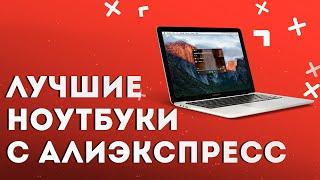 ЛУЧШИЕ НОУТБУКИ С АЛИЭКСПРЕСС